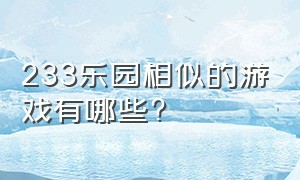 233乐园相似的游戏有哪些？